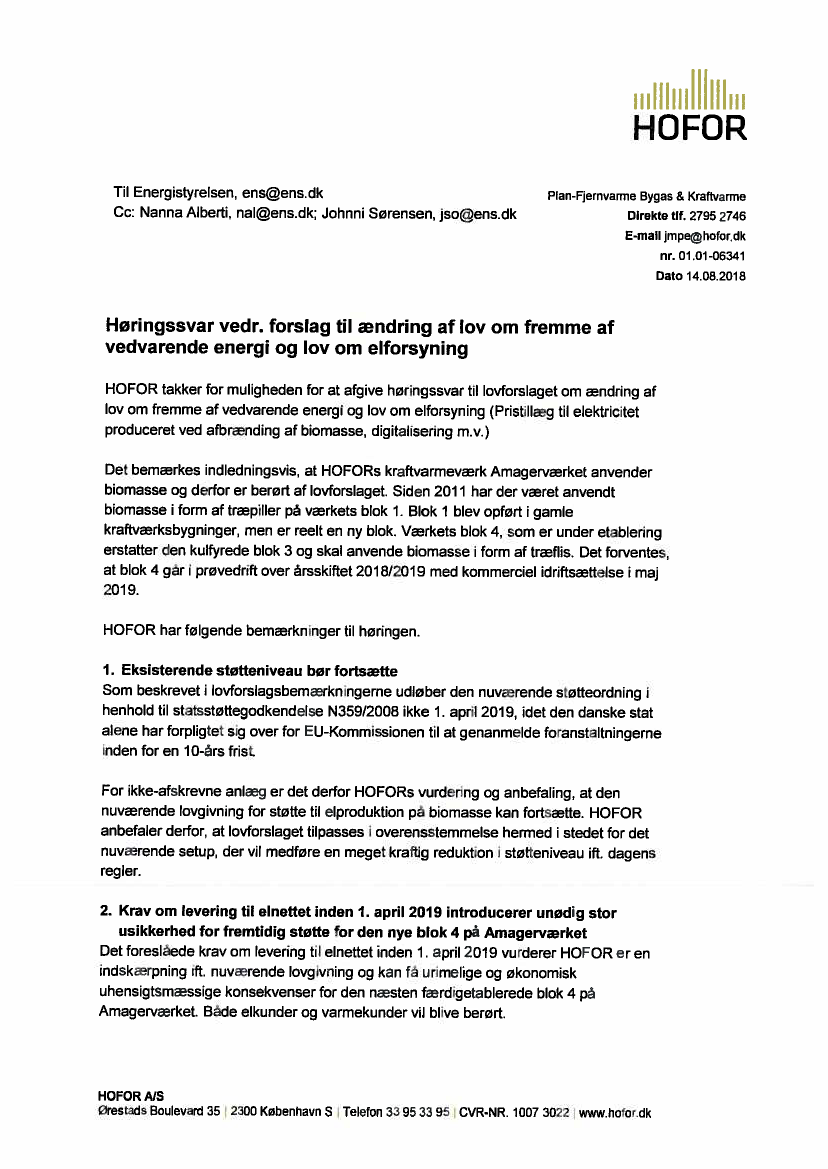 HOFOR

Til Energistyrelsen, ens@ens.dk
Cc: Nanna Alberti, nal@ens.dk; Johnni Sørensen, jso@ens.dk

Plan-Fjernvarme Bygas & Kraftvarme
Direkte tlf. 2795 2746
E-mail jmpe@hofor.dk
nr. 01.01-06341
Dato 14.08.2018

Høringssvar vedr. forslag til ændring af lov om fremme af vedvarende energi og lov om elforsyning

HOFOR takker for muligheden for at afgive høringssvar til lovforslaget om ændring af lov om fremme af vedvarende energi og lov om elforsyning (Pristillæg til elektricitet produceret ved afbrænding af biomasse, digitalisering m.v.)

Det bemærkes indledningsvis, at HOFORs kraftvarmeværk Amagerværket anvender biomasse og derfor er berørt af lovforslaget. Siden 2011 har der været anvendt biomasse i form af træpiller på værkets blok 1. Blok 1 blev opført i gamle kraftværksbygninger, men er reelt en ny blok. Værkets blok 4, som er under etablering erstatter den kulfyrede blok 3 og skal anvende biomasse i form af træflis. Det forventes, at blok 4 går i prøvedrift over årsskiftet 2018/2019 med kommerciel idriftsættelse i maj 2019.

HOFOR har følgende bemærkninger til høringen.

1. Eksisterende støtteniveau bør fortsætte
Som beskrevet i lovforslagsbemærkningerne udløber den nuværende støtteordning i henhold til statsstøttegodkendelse N359/2008 ikke 1. april 2019, idet den danske stat alene har forpligtet sig over for EU-Kommissionen til at genanmelde foranstaltningerne inden for en 10-års frist.

For ikke-afskrevne anlæg er det derfor HOFORs vurdering og anbefaling, at den nuværende lovgivning for støtte til elproduktion på biomasse kan fortsætte. HOFOR anbefaler derfor, at lovforslaget tilpasses i overensstemmelse hermed i stedet for det nuværende setup, der vil medføre en meget kraftig reduktion i støtteniveau ift. dagens regler.

2. Krav om levering til elnettet inden 1. april 2019 introducerer unødig stor usikkerhed for fremtidig støtte for den nye blok 4 på Amagerværket
Det foreslåede krav om levering til elnettet inden 1. april 2019 vurderer HOFOR er en indskærpning ift. nuværende lovgivning og kan få urimelige og økonomisk uhensigtsmæssige konsekvenser for den næsten færdigetablerede blok 4 på Amagerværket. Både elkunder og varmekunder vil blive berørt.

HOFOR A/S
Ørestads Boulevard 35 | 2300 København S | Telefon 33 95 33 95 | CVR-NR. 1007 3022 | www.hofor.dk